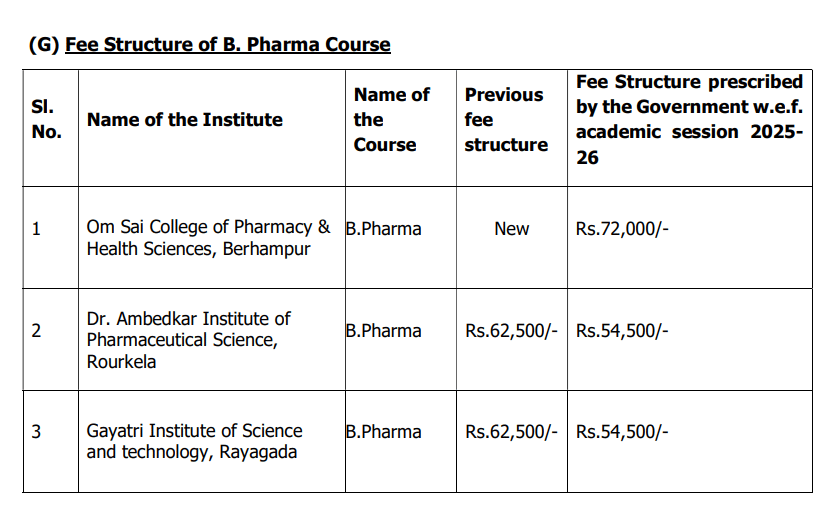 (G) Fee Structure of B. Pharma Course

| Sl. No. | Name of the Institute | Name of the Course | Previous fee structure | Fee Structure prescribed by the Government w.e.f. academic session 2025-26 |
|---|---|---|---|---|
| 1 | Om Sai College of Pharmacy & Health Sciences, Berhampur | B.Pharma | New | Rs.72,000/- |
| 2 | Dr. Ambedkar Institute of Pharmaceutical Science, Rourkela | B.Pharma | Rs.62,500/- | Rs.54,500/- |
| 3 | Gayatri Institute of Science and technology, Rayagada | B.Pharma | Rs.62,500/- | Rs.54,500/- |